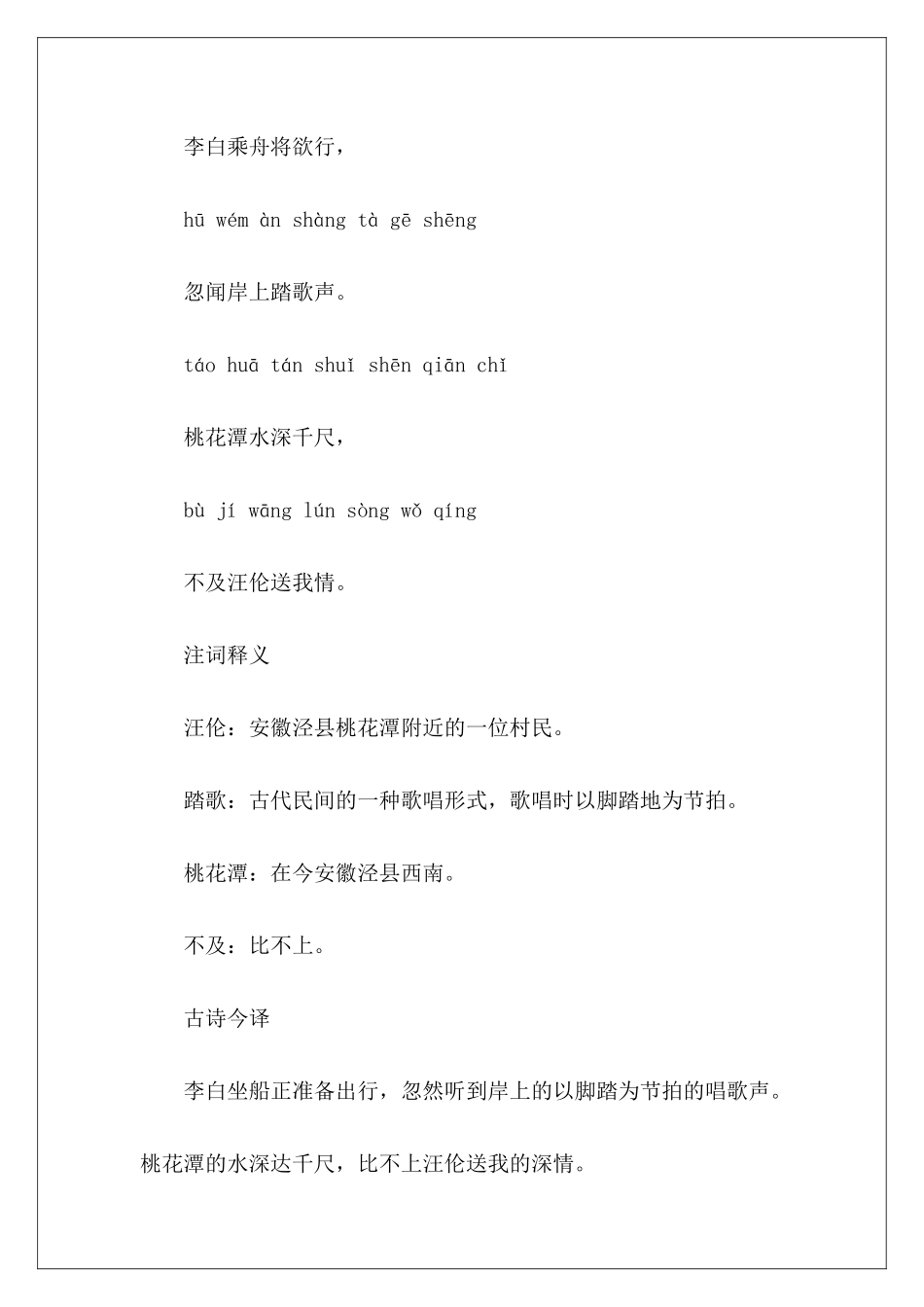 李白乘舟将欲行，

hū wém àn shàng tà gē shēng

忽闻岸上踏歌声。

táo huā tán shuǐ shēn qiān chǐ

桃花潭水深千尺，

bù jí wāng lún sòng wǒ qíng

不及汪伦送我情。

注词释义

汪伦：安徽泾县桃花潭附近的一位村民。

踏歌：古代民间的一种歌唱形式，歌唱时以脚踏地为节拍。

桃花潭：在今安徽泾县西南。

不及：比不上。

古诗今译

李白坐船正准备出行，忽然听到岸上的以脚踏为节拍的唱歌声。桃花潭的水深达千尺，比不上汪伦送我的深情。